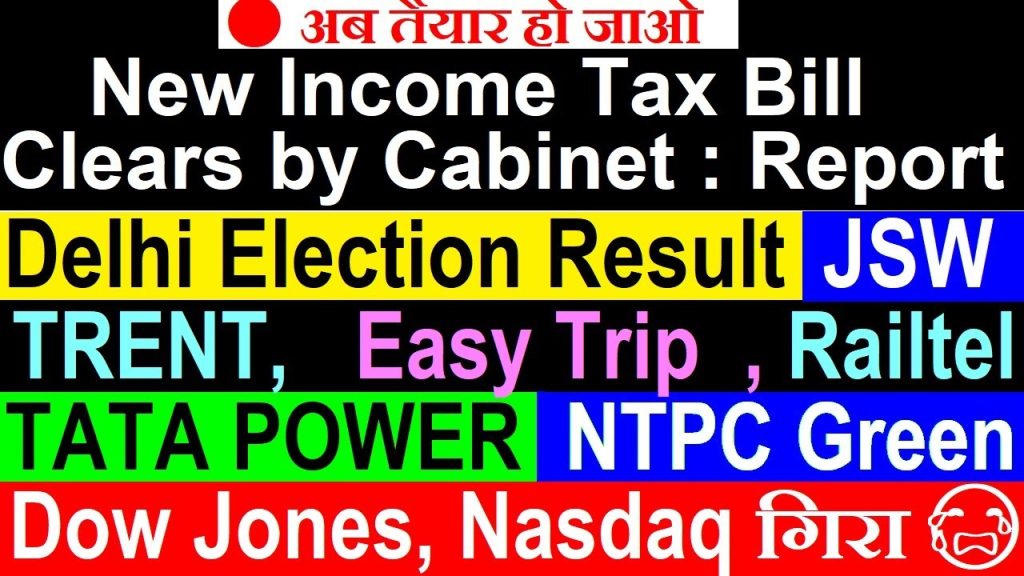 अब तैयार हो जाओ

New Income Tax Bill Clears by Cabinet : Report

Delhi Election Result JSW

TRENT, Easy Trip , Railtel

TATA POWER NTPC Green

Dow Jones, Nasdaq गिरा